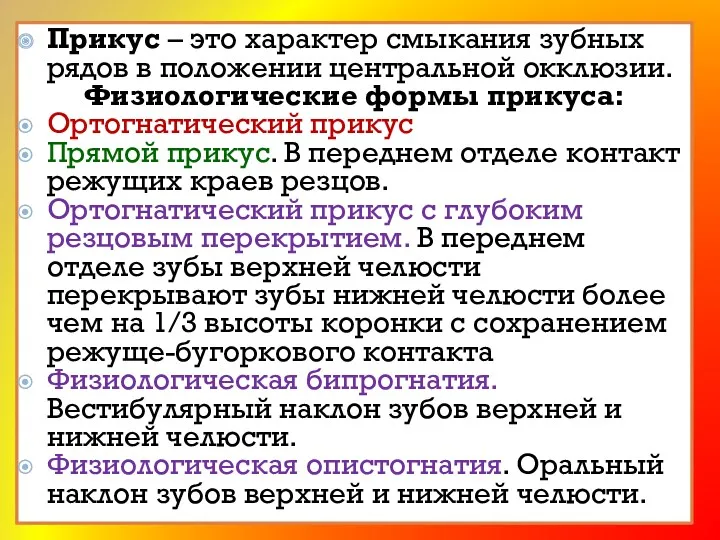 Прикус – это характер смыкания зубных рядов в положении центральной окклюзии.

Физиологические формы прикуса:

Ортогнатический прикус

Прямой прикус. В переднем отделе контакт режущих краев резцов.

Ортогнатический прикус с глубоким резцовым перекрытием. В переднем отделе зубы верхней челюсти перекрывают зубы нижней челюсти более чем на 1/3 высоты коронки с сохранением режуще-бугоркового контакта

Физиологическая бипрогнатия. Вестибулярный наклон зубов верхней и нижней челюсти.

Физиологическая опистогнатия. Оральный наклон зубов верхней и нижней челюсти.